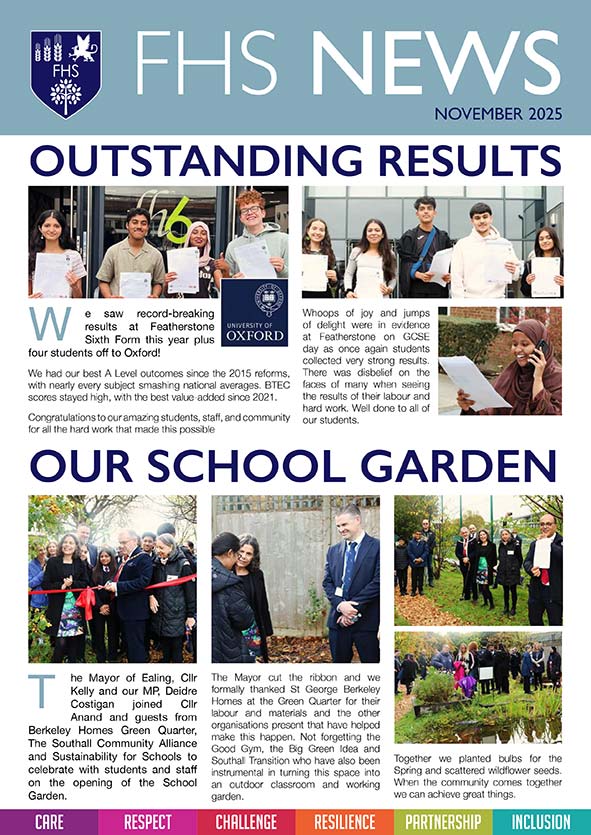 FHS

FHS NEWS

NOVEMBER 2025

OUTSTANDING RESULTS

fh6

UNIVERSITY OF OXFORD

We saw record-breaking results at Featherstone Sixth Form this year plus four students off to Oxford!

We had our best A Level outcomes since the 2015 reforms, with nearly every subject smashing national averages. BTEC scores stayed high, with the best value-added since 2021.

Congratulations to our amazing students, staff, and community for all the hard work that made this possible

Whoops of joy and jumps of delight were in evidence at Featherstone on GCSE day as once again students collected very strong results. There was disbelief on the faces of many when seeing the results of their labour and hard work. Well done to all of our students.

OUR SCHOOL GARDEN

The Mayor of Ealing, Cllr Kelly and our MP, Deidre Costigan joined Cllr Anand and guests from Berkeley Homes Green Quarter, The Southall Community Alliance and Sustainability for Schools to celebrate with students and staff on the opening of the School Garden.

The Mayor cut the ribbon and we formally thanked St George Berkeley Homes at the Green Quarter for their labour and materials and the other organisations present that have helped make this happen. Not forgetting the Good Gym, the Big Green Idea and Southall Transition who have also been instrumental in turning this space into an outdoor classroom and working garden.

Together we planted bulbs for the Spring and scattered wildflower seeds. When the community comes together we can achieve great things.

CARE RESPECT CHALLENGE RESILIENCE PARTNERSHIP INCLUSION